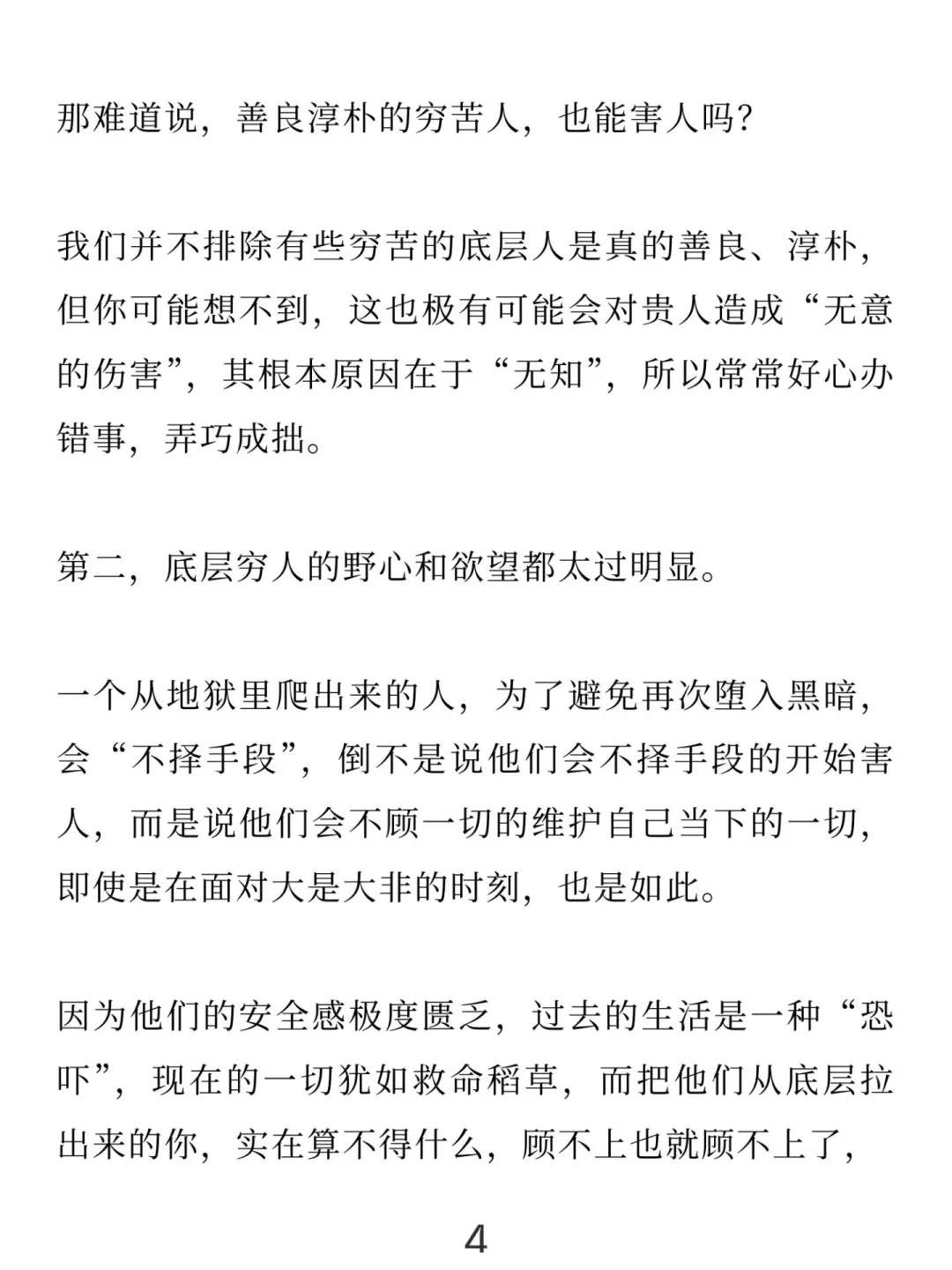 那难道说，善良淳朴的穷苦人，也能害人吗?

我们并不排除有些穷苦的底层人是真的善良、淳朴，但你可能想不到，这也极有可能会对贵人造成“无意的伤害”，其根本原因在于“无知”，所以常常好心办错事，弄巧成拙。

第二，底层穷人的野心和欲望都太过明显。

一个从地狱里爬出来的人，为了避免再次堕入黑暗，会“不择手段”，倒不是说他们会不择手段的开始害人，而是说他们会不顾一切的维护自己当下的一切，即使是在面对大是大非的时刻，也是如此。

因为他们的安全感极度匮乏，过去的生活是一种“恐吓”，现在的一切犹如救命稻草，而把他们从底层拉出来的你，实在算不得什么，顾不上也就顾不上了，

4